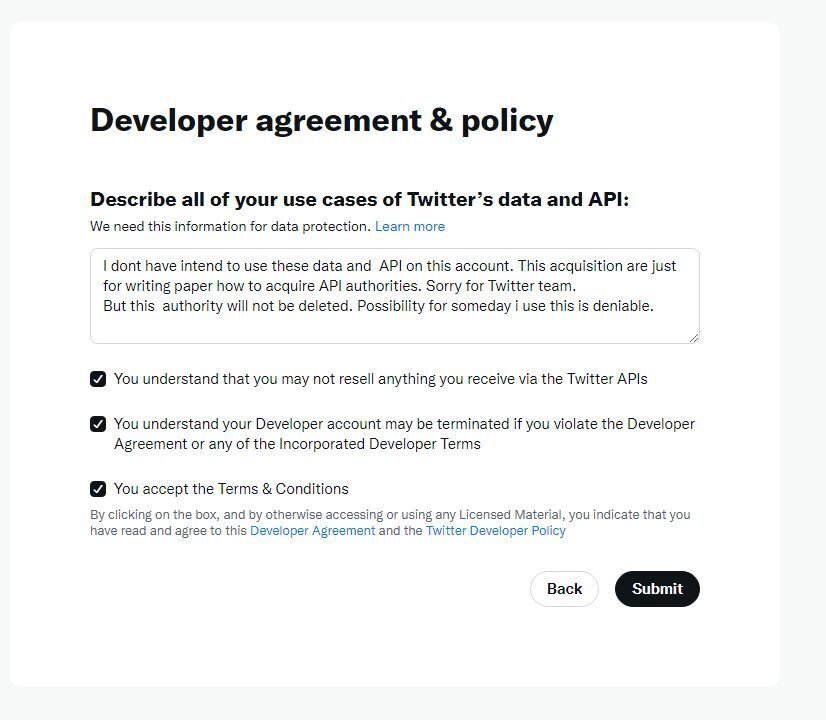 Developer agreement & policy

Describe all of your use cases of Twitter's data and API:

We need this information for data protection. Learn more

I dont have intend to use these data and API on this account. This acquisition are just for writing paper how to acquire API authorities. Sorry for Twitter team.
But this authority will not be deleted. Possibility for someday i use this is deniable.

You understand that you may not resell anything you receive via the Twitter APIs

You understand your Developer account may be terminated if you violate the Developer Agreement or any of the Incorporated Developer Terms

You accept the Terms & Conditions

By clicking on the box, and by otherwise accessing or using any Licensed Material, you indicate that you have read and agree to this Developer Agreement and the Twitter Developer Policy

Back

Submit